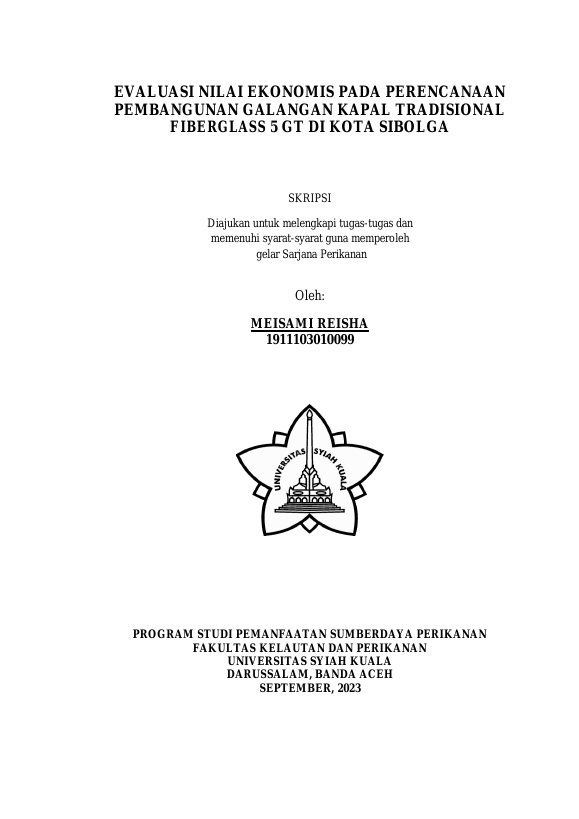 EVALUASI NILAI EKONOMIS PADA PERENCANAAN PEMBANGUNAN GALANGAN KAPAL TRADISIONAL FIBERGLASS 5 GT DI KOTA SIBOLGA

SKRIPSI

Diajukan untuk melengkapi tugas-tugas dan memenuhi syarat-syarat guna memperoleh gelar Sarjana Perikanan

Oleh:

MEISAMI REISHA
1911103010099

UNIVERSITAS SYIAH KUALA

PROGRAM STUDI PEMANFAATAN SUMBERDAYA PERIKANAN
FAKULTAS KELAUTAN DAN PERIKANAN
UNIVERSITAS SYIAH KUALA
DARUSSALAM, BANDA ACEH
SEPTEMBER, 2023